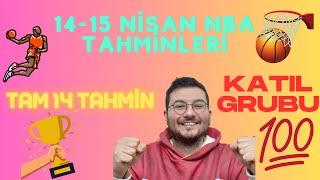 14-15 NİSAN NBA TAHMİNLERİ

TAM 14 TAHMİN

KATIL GRUBU

100